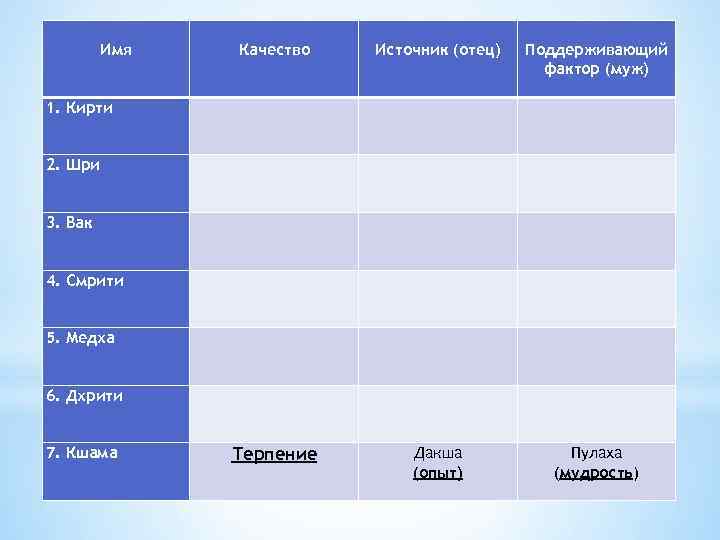 | Имя | Качество | Источник (отец) | Поддерживающий фактор (муж) |
|---|---|---|---|
| 1. Кирти | | | |
| 2. Шри | | | |
| 3. Вак | | | |
| 4. Смрити | | | |
| 5. Медха | | | |
| 6. Дхрити | | | |
| 7. Кшама | Терпение | Дакша (опыт) | Пулаха (мудрость) |